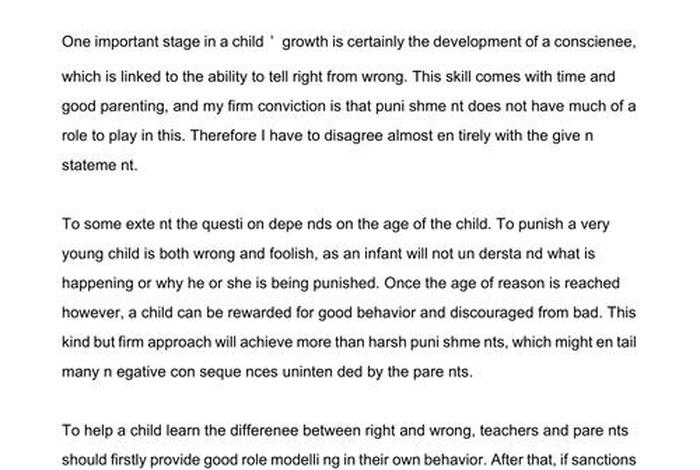 One important stage in a child ' growth is certainly the development of a conscienee, which is linked to the ability to tell right from wrong. This skill comes with time and good parenting, and my firm conviction is that puni shme nt does not have much of a role to play in this. Therefore I have to disagree almost en tirely with the give n stateme nt.

To some exte nt the questi on depe nds on the age of the child. To punish a very young child is both wrong and foolish, as an infant will not un dersta nd what is happening or why he or she is being punished. Once the age of reason is reached however, a child can be rewarded for good behavior and discouraged from bad. This kind but firm approach will achieve more than harsh puni shme nts, which might en tail many n egative con seque nces uninten ded by the pare nts.

To help a child learn the differenee between right and wrong, teachers and pare nts should firstly provide good role modelli ng in their own behavior. After that, if sanctions